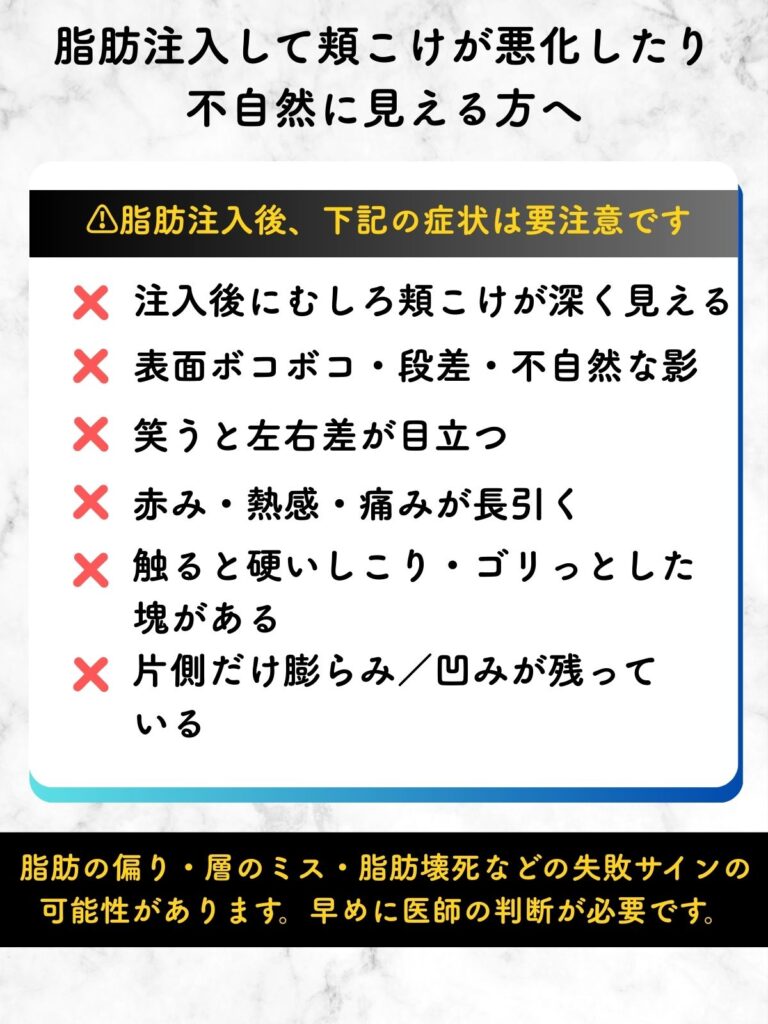 脂肪注入して頬こけが悪化したり
不自然に見える方へ

⚠脂肪注入後、下記の症状は要注意です

❌ 注入後にむしろ頬こけが深く見える

❌ 表面ボコボコ・段差・不自然な影

❌ 笑うと左右差が目立つ

❌ 赤み・熱感・痛みが長引く

❌ 触ると硬いしこり・ゴリっとした塊がある

❌ 片側だけ膨らみ／凹みが残っている

脂肪の偏り・層のミス・脂肪壊死などの失敗サインの可能性があります。早めに医師の判断が必要です。